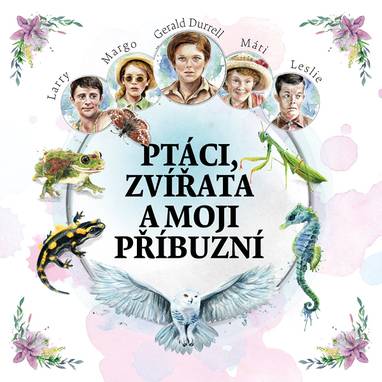 Larry Margo Gerald Durrell Máti Leslie

PTÁCI, ZVÍŘATA A MOJI PŘÍBUZNÍ